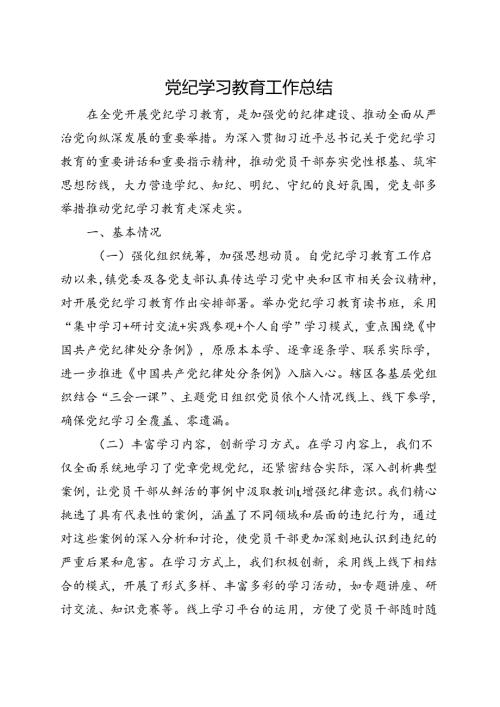 党纪学习教育工作总结

在全党开展党纪学习教育，是加强党的纪律建设、推动全面从严治党向纵深发展的重要举措。为深入贯彻习近平总书记关于党纪学习教育的重要讲话和重要指示精神，推动党员干部夯实党性根基、筑牢思想防线，大力营造学纪、知纪、明纪、守纪的良好氛围，党支部多举措推动党纪学习教育走深走实。

一、基本情况

（一）强化组织统筹，加强思想动员。自党纪学习教育工作启动以来，镇党委及各党支部认真传达学习党中央和区市相关会议精神，对开展党纪学习教育作出安排部署。举办党纪学习教育读书班，采用“集中学习+研讨交流+实践参观+个人自学”学习模式，重点围绕《中国共产党纪律处分条例》，原原本本学、逐章逐条学、联系实际学，进一步推进《中国共产党纪律处分条例》入脑入心。辖区各基层党组织结合“三会一课”、主题党日组织党员依个人情况线上、线下参学，确保党纪学习全覆盖、零遗漏。

（二）丰富学习内容，创新学习方式。在学习内容上，我们不仅全面系统地学习了党章党规党纪，还紧密结合实际，深入剖析典型案例，让党员干部从鲜活的事例中汲取教训,增强纪律意识。我们精心挑选了具有代表性的案例，涵盖了不同领域和层面的违纪行为，通过对这些案例的深入分析和讨论，使党员干部更加深刻地认识到违纪的严重后果和危害。在学习方式上，我们积极创新，采用线上线下相结合的模式，开展了形式多样、丰富多彩的学习活动，如专题讲座、研讨交流、知识竞赛等。线上学习平台的运用，方便了党员干部随时随